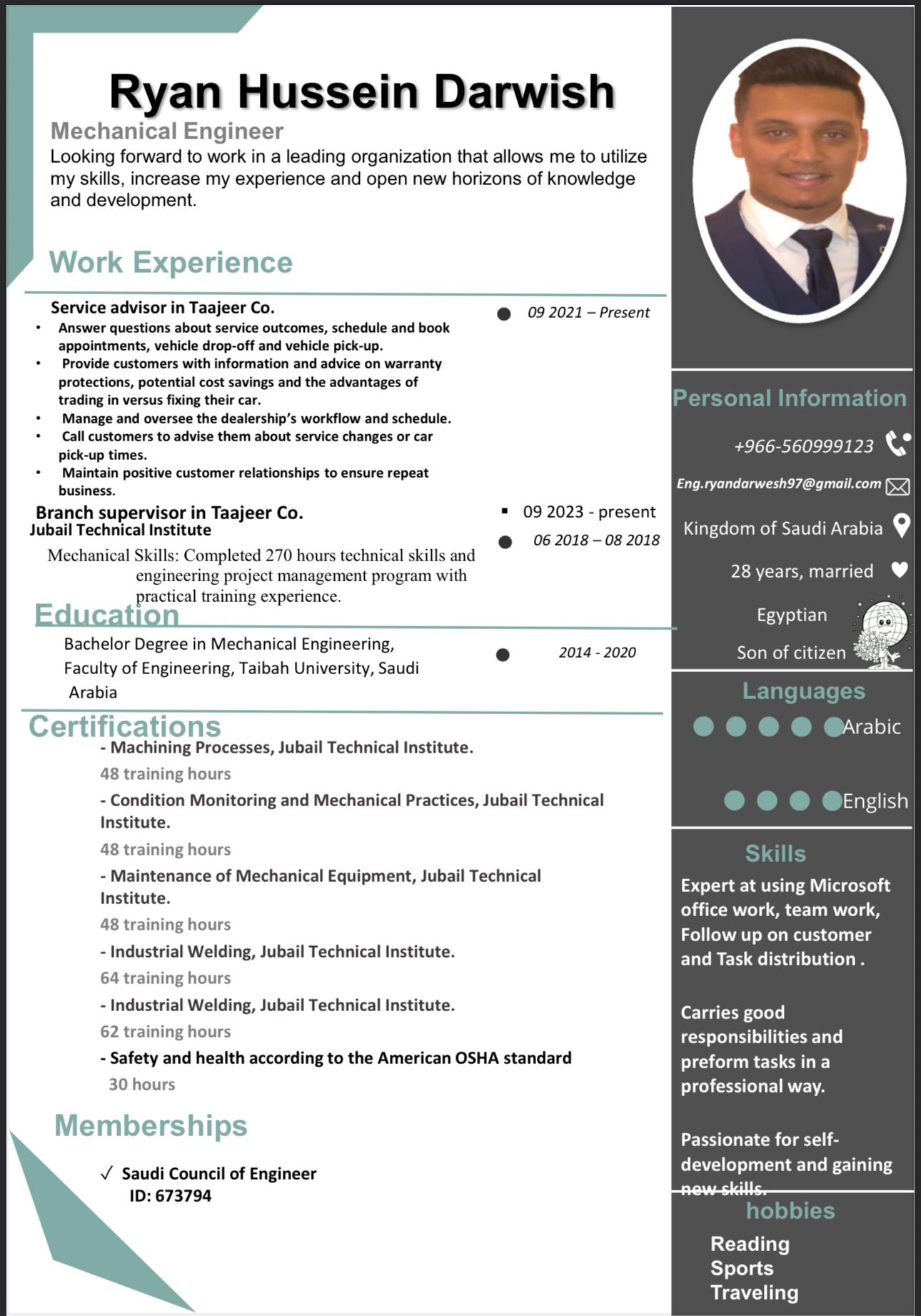 Ryan Hussein Darwish

Mechanical Engineer

Looking forward to work in a leading organization that allows me to utilize my skills, increase my experience and open new horizons of knowledge and development.

Work Experience

Service advisor in Taajeer Co.

09 2021 – Present

• Answer questions about service outcomes, schedule and book appointments, vehicle drop-off and vehicle pick-up.
• Provide customers with information and advice on warranty protections, potential cost savings and the advantages of trading in versus fixing their car.
• Manage and oversee the dealership's workflow and schedule.
• Call customers to advise them about service changes or car pick-up times.
• Maintain positive customer relationships to ensure repeat business.

Branch supervisor in Taajeer Co.

• 09 2023 - present

Jubail Technical Institute

06 2018 – 08 2018

Mechanical Skills: Completed 270 hours technical skills and engineering project management program with practical training experience.

Education

Bachelor Degree in Mechanical Engineering, Faculty of Engineering, Taibah University, Saudi Arabia

2014 - 2020

Certifications

- Machining Processes, Jubail Technical Institute.

48 training hours

- Condition Monitoring and Mechanical Practices, Jubail Technical Institute.

48 training hours

- Maintenance of Mechanical Equipment, Jubail Technical Institute.

48 training hours

- Industrial Welding, Jubail Technical Institute.

64 training hours

- Industrial Welding, Jubail Technical Institute.

62 training hours

- Safety and health according to the American OSHA standard

30 hours

Memberships

✓ Saudi Council of Engineer
ID: 673794

Personal Information

+966-560999123

Eng.ryandarwesh97@gmail.com

Kingdom of Saudi Arabia

28 years, married

Egyptian

Son of citizen

Languages

Arabic

English

Skills

Expert at using Microsoft office work, team work, Follow up on customer and Task distribution .

Carries good responsibilities and preform tasks in a professional way.

Passionate for self-development and gaining new skills.

hobbies

Reading
Sports
Traveling